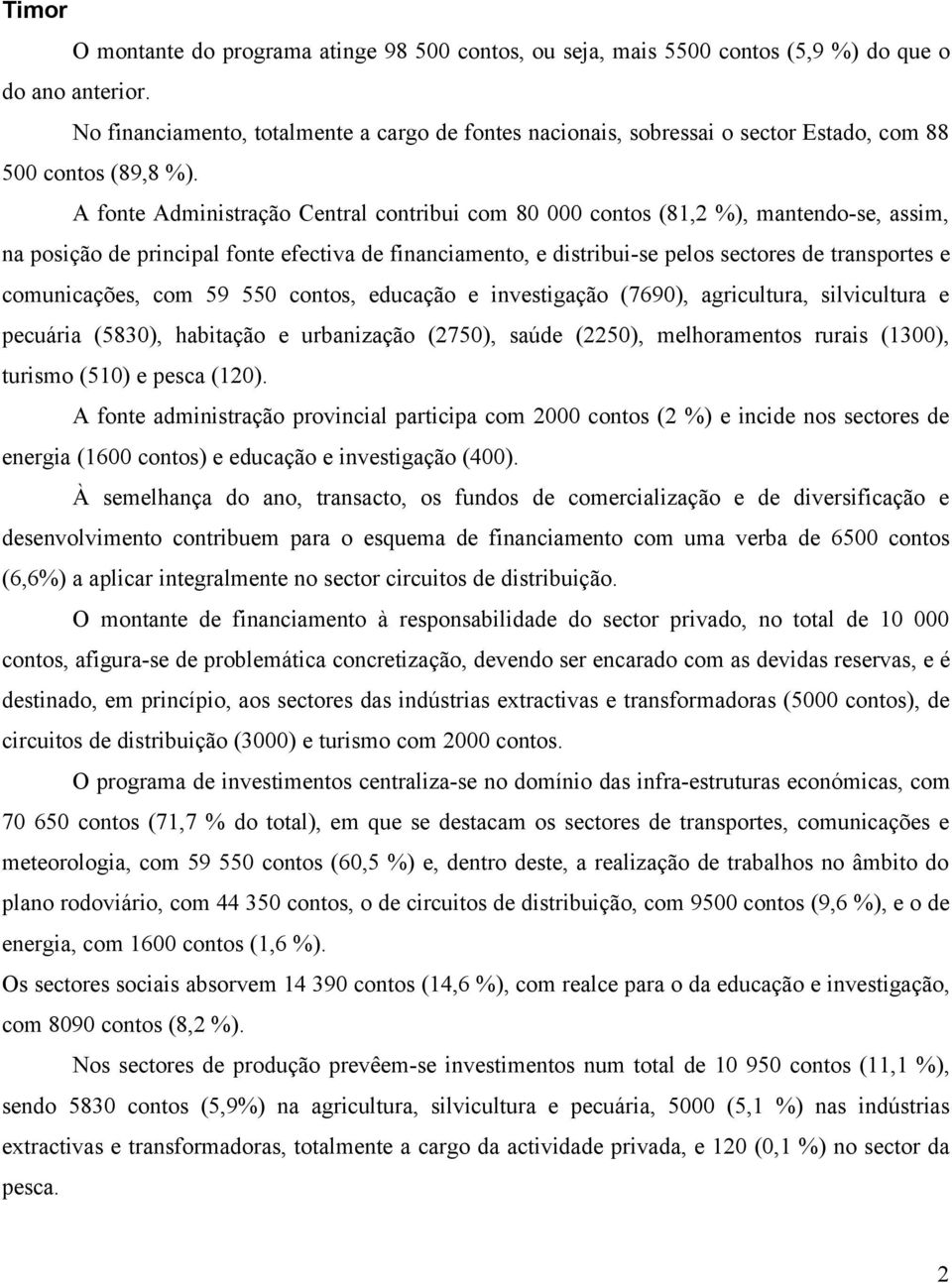 Timor

O montante do programa atinge 98 500 contos, ou seja, mais 5500 contos (5,9 %) do que o do ano anterior.

No financiamento, totalmente a cargo de fontes nacionais, sobressai o sector Estado, com 88 500 contos (89,8 %).

A fonte Administração Central contribui com 80 000 contos (81,2 %), mantendo-se, assim, na posição de principal fonte efectiva de financiamento, e distribui-se pelos sectores de transportes e comunicações, com 59 550 contos, educação e investigação (7690), agricultura, silvicultura e pecuária (5830), habitação e urbanização (2750), saúde (2250), melhoramentos rurais (1300), turismo (510) e pesca (120).

A fonte administração provincial participa com 2000 contos (2 %) e incide nos sectores de energia (1600 contos) e educação e investigação (400).

À semelhança do ano, transacto, os fundos de comercialização e de diversificação e desenvolvimento contribuem para o esquema de financiamento com uma verba de 6500 contos (6,6%) a aplicar integralmente no sector circuitos de distribuição.

O montante de financiamento à responsabilidade do sector privado, no total de 10 000 contos, afigura-se de problemática concretização, devendo ser encarado com as devidas reservas, e é destinado, em princípio, aos sectores das indústrias extractivas e transformadoras (5000 contos), de circuitos de distribuição (3000) e turismo com 2000 contos.

O programa de investimentos centraliza-se no domínio das infra-estruturas económicas, com 70 650 contos (71,7 % do total), em que se destacam os sectores de transportes, comunicações e meteorologia, com 59 550 contos (60,5 %) e, dentro deste, a realização de trabalhos no âmbito do plano rodoviário, com 44 350 contos, o de circuitos de distribuição, com 9500 contos (9,6 %), e o de energia, com 1600 contos (1,6 %).

Os sectores sociais absorvem 14 390 contos (14,6 %), com realce para o da educação e investigação, com 8090 contos (8,2 %).

Nos sectores de produção prevêem-se investimentos num total de 10 950 contos (11,1 %), sendo 5830 contos (5,9%) na agricultura, silvicultura e pecuária, 5000 (5,1 %) nas indústrias extractivas e transformadoras, totalmente a cargo da actividade privada, e 120 (0,1 %) no sector da pesca.

2